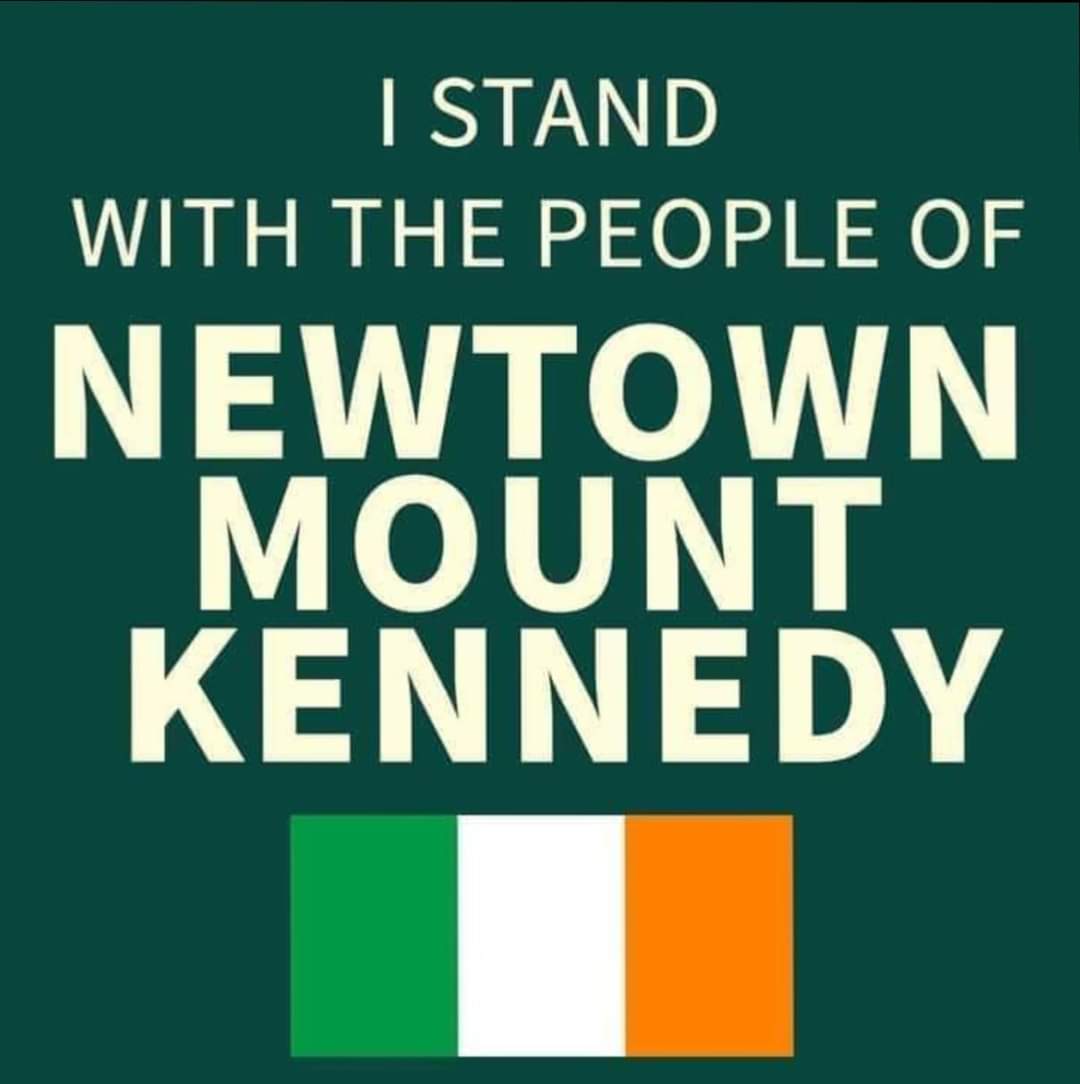 I STAND
WITH THE PEOPLE OF
NEWTOWN
MOUNT
KENNEDY